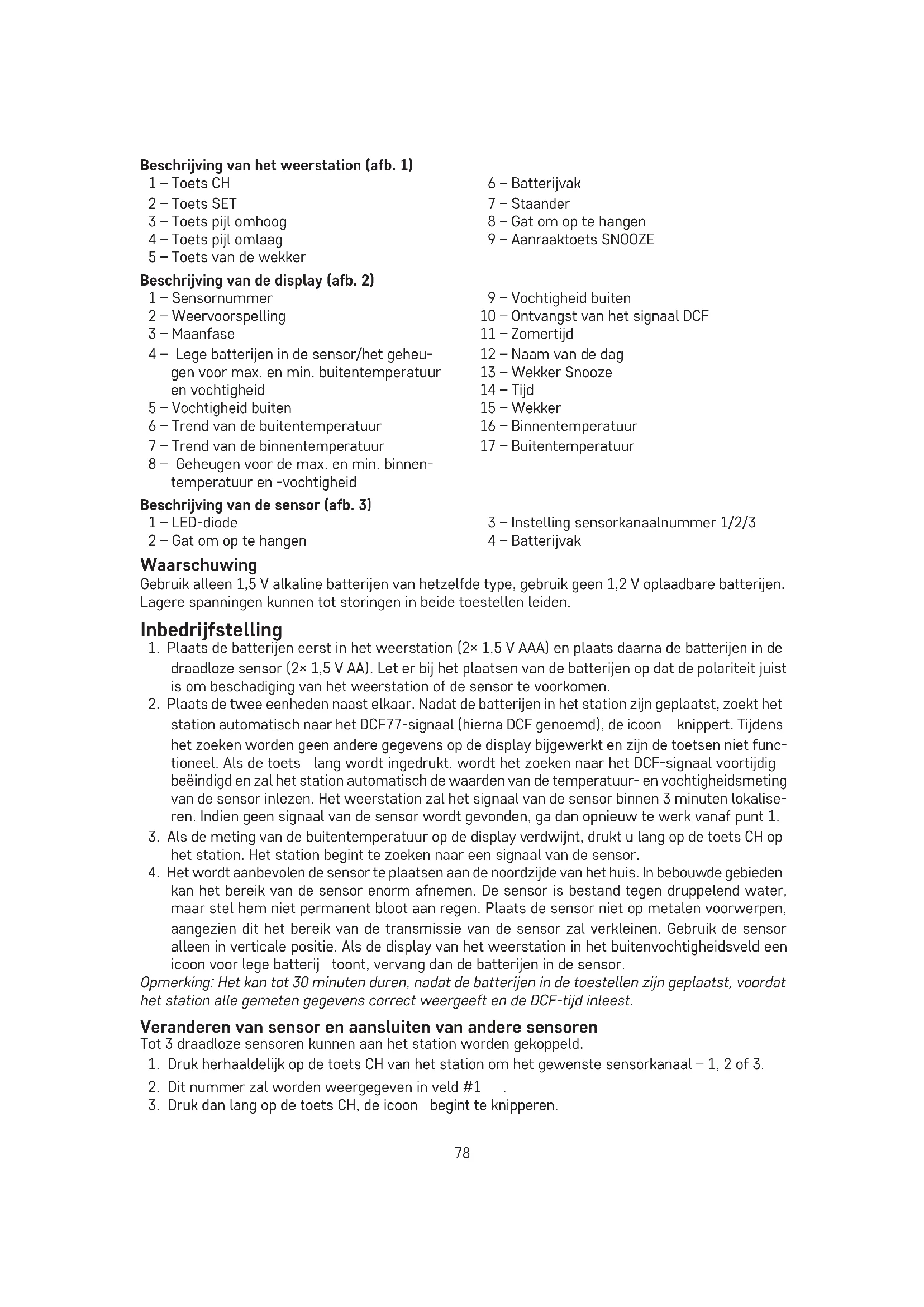 Beschrijving van het weerstation (afb. 1)
1 – Toets CH
2 – Toets SET
3 – Toets pijl omhoog
4 – Toets pijl omlaag
5 – Toets van de wekker

6 – Batterijvak
7 – Staander
8 – Gat om op te hangen
9 – Aanraaktoets SNOOZE

Beschrijving van de display (afb. 2)
1 – Sensornummer
2 – Weervoorspelling
3 – Maanfase
4 – Lege batterijen in de sensor/het geheugen voor max. en min. buitentemperatuur en vochtigheid
5 – Vochtigheid buiten
6 – Trend van de buitentemperatuur
7 – Trend van de binnentemperatuur
8 – Geheugen voor de max. en min. binnentemperatuur en -vochtigheid

9 – Vochtigheid buiten
10 – Ontvangst van het signaal DCF
11 – Zomertijd
12 – Naam van de dag
13 – Wekker Snooze
14 – Tijd
15 – Wekker
16 – Binnentemperatuur
17 – Buitentemperatuur

Beschrijving van de sensor (afb. 3)
1 – LED-diode
2 – Gat om op te hangen

3 – Instelling sensorkanaalnummer 1/2/3
4 – Batterijvak

Waarschuwing
Gebruik alleen 1,5 V alkaline batterijen van hetzelfde type, gebruik geen 1,2 V oplaadbare batterijen. Lagere spanningen kunnen tot storingen in beide toestellen leiden.

Inbedrijfstelling
1. Plaats de batterijen eerst in het weerstation (2× 1,5 V AAA) en plaats daarna de batterijen in de draadloze sensor (2× 1,5 V AA). Let er bij het plaatsen van de batterijen op dat de polariteit juist is om beschadiging van het weerstation of de sensor te voorkomen.
2. Plaats de twee eenheden naast elkaar. Nadat de batterijen in het station zijn geplaatst, zoekt het station automatisch naar het DCF77-signaal (hierna DCF genoemd), de icoon knippert. Tijdens het zoeken worden geen andere gegevens op de display bijgewerkt en zijn de toetsen niet functioneel. Als de toets lang wordt ingedrukt, wordt het zoeken naar het DCF-signaal voortijdig beëindigd en zal het station automatisch de waarden van de temperatuur- en vochtigheidsmeting van de sensor inlezen. Het weerstation zal het signaal van de sensor binnen 3 minuten lokaliseren. Indien geen signaal van de sensor wordt gevonden, ga dan opnieuw te werk vanaf punt 1.
3. Als de meting van de buitentemperatuur op de display verdwijnt, drukt u lang op de toets CH op het station. Het station begint te zoeken naar een signaal van de sensor.
4. Het wordt aanbevolen de sensor te plaatsen aan de noordzijde van het huis. In bebouwde gebieden kan het bereik van de sensor enorm afnemen. De sensor is bestand tegen druppelend water, maar stel hem niet permanent bloot aan regen. Plaats de sensor niet op metalen voorwerpen, aangezien dit het bereik van de transmissie van de sensor zal verkleinen. Gebruik de sensor alleen in verticale positie. Als de display van het weerstation in het buitenvochtigheidsveld een icoon voor lege batterij toont, vervang dan de batterijen in de sensor.
Opmerking: Het kan tot 30 minuten duren, nadat de batterijen in de toestellen zijn geplaatst, voordat het station alle gemeten gegevens correct weergeeft en de DCF-tijd inleest.

Veranderen van sensor en aansluiten van andere sensoren
Tot 3 draadloze sensoren kunnen aan het station worden gekoppeld.
1. Druk herhaaldelijk op de toets CH van het station om het gewenste sensorkanaal – 1, 2 of 3.
2. Dit nummer zal worden weergegeven in veld #1 .
3. Druk dan lang op de toets CH, de icoon begint te knipperen.

78